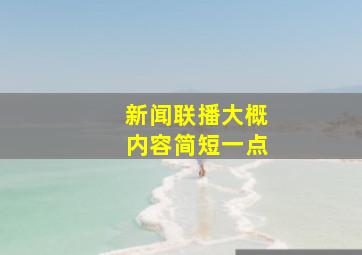 新闻联播大概
内容简短一点